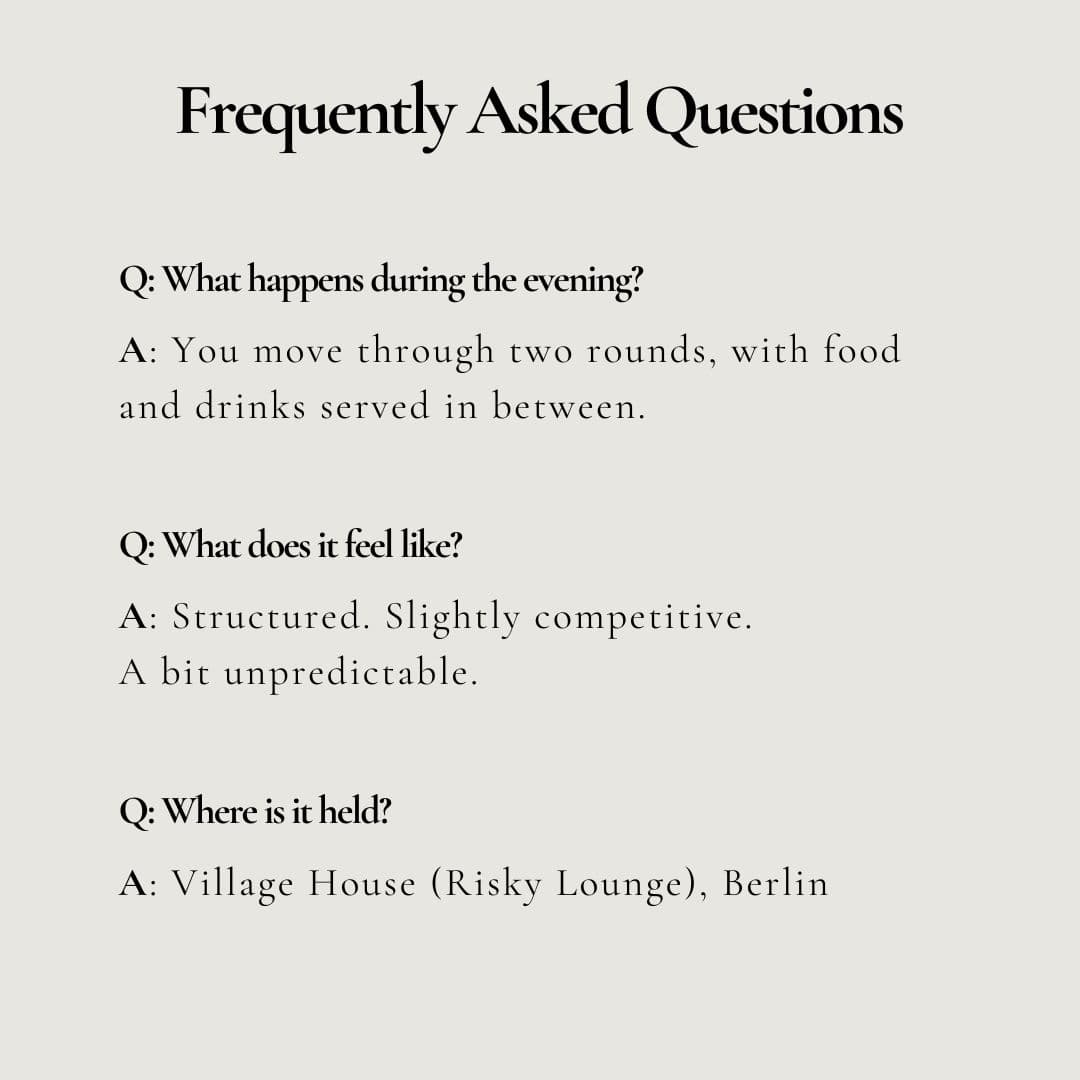 Frequently Asked Questions

Q: What happens during the evening?

A: You move through two rounds, with food and drinks served in between.

Q: What does it feel like?

A: Structured. Slightly competitive.
A bit unpredictable.

Q: Where is it held?

A: Village House (Risky Lounge), Berlin